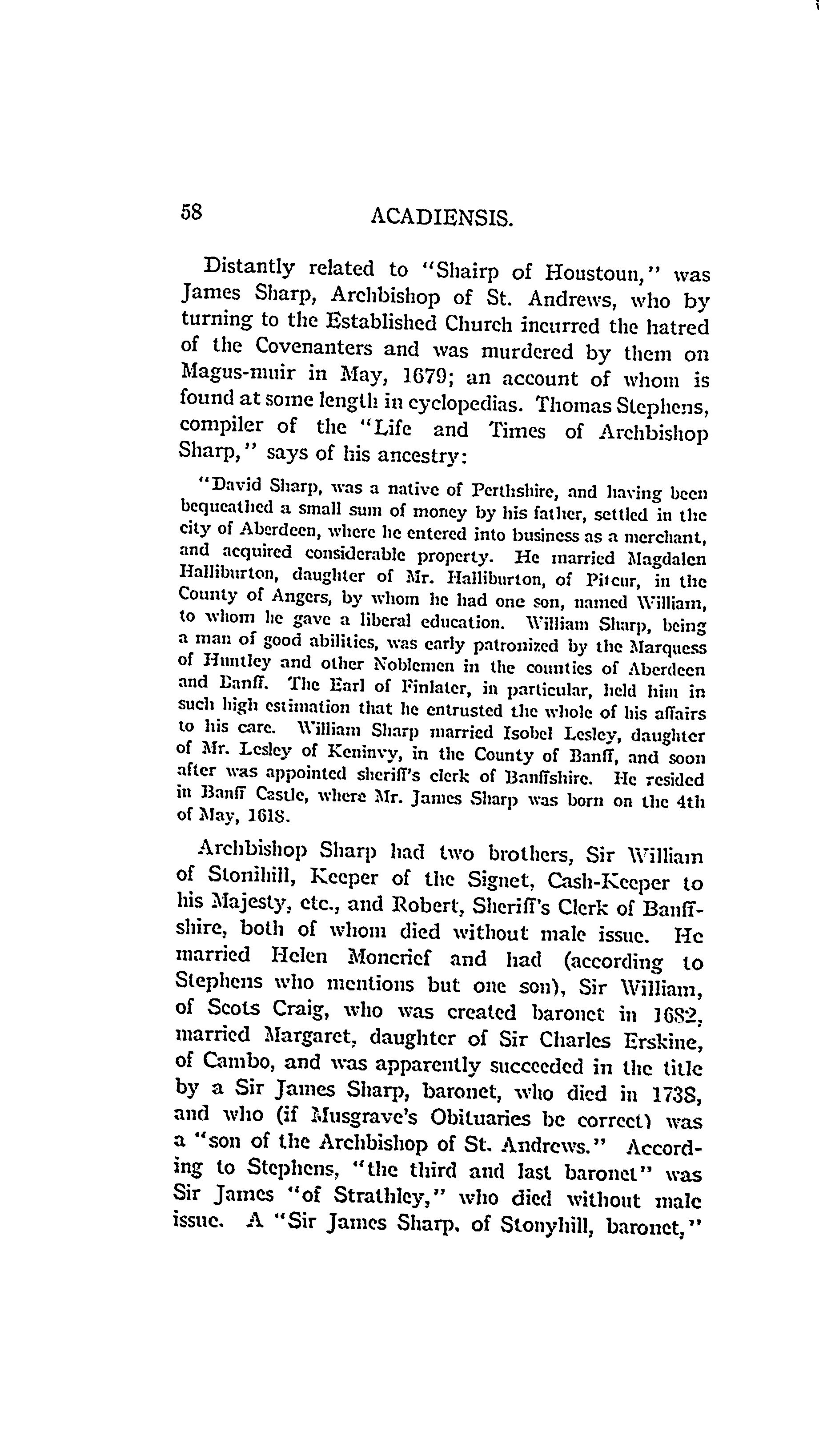 58 ACADIENSIS.

Distantly related to "Shairp of Houstoun," was James Sharp, Archbishop of St. Andrews, who by turning to the Established Church incurred the hatred of the Covenanters and was murdered by them on Magus-muir in May, 1679; an account of whom is found at some length in cyclopedias. Thomas Stephens, compiler of the "Life and Times of Archbishop Sharp," says of his ancestry:

"David Sharp, was a native of Perthshire, and having been bequeathed a small sum of money by his father, settled in the city of Aberdeen, where he entered into business as a merchant, and acquired considerable property. He married Magdalen Halliburton, daughter of Mr. Halliburton, of Pitcur, in the County of Angers, by whom he had one son, named William, to whom he gave a liberal education. William Sharp, being a man of good abilities, was early patronized by the Marquess of Huntley and other Noblemen in the counties of Aberdeen and Banff. The Earl of Finlater, in particular, held him in such high estimation that he entrusted the whole of his affairs to his care. William Sharp married Isobel Lesley, daughter of Mr. Lesley of Keninvy, in the County of Banff, and soon after was appointed sheriff's clerk of Banffshire. He resided in Banff Castle, where Mr. James Sharp was born on the 4th of May, 1618.

Archbishop Sharp had two brothers, Sir William of Stonihill, Keeper of the Signet, Cash-Keeper to his Majesty, etc., and Robert, Sheriff's Clerk of Banffshire, both of whom died without male issue. He married Helen Moncrief and had (according to Stephens who mentions but one son), Sir William, of Scots Craig, who was created baronet in 1682, married Margaret, daughter of Sir Charles Erskine, of Cambo, and was apparently succeeded in the title by a Sir James Sharp, baronet, who died in 1738, and who (if Musgrave's Obituaries be correct) was a "son of the Archbishop of St. Andrews." According to Stephens, "the third and last baronet" was Sir James "of Strathley," who died without male issue. A "Sir James Sharp, of Stonyhill, baronet,"